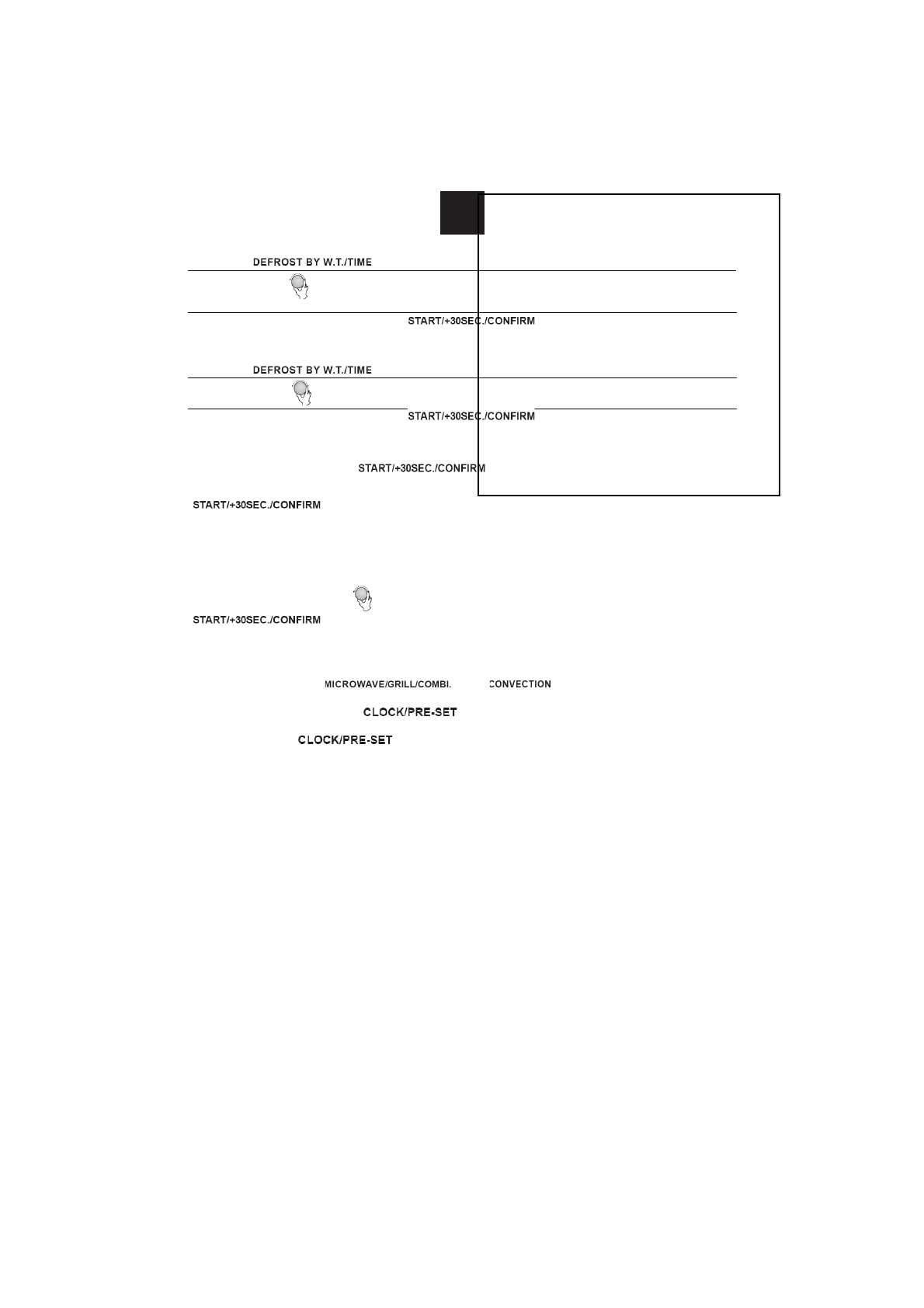 DEFROST BY W.T./TIME

START/+30SEC./CONFIRM

DEFROST BY W.T./TIME

START/+30SEC./CONFIRM

START/+30SEC./CONFIRM

START/+30SEC./CONFIRM

START/+30SEC./CONFIRM

MICROWAVE/GRILL/COMBI. CONVECTION

CLOCK/PRE-SET

CLOCK/PRE-SET